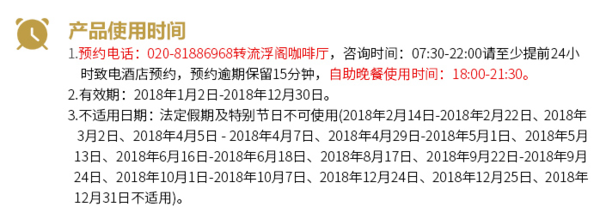 产品使用时间

1.预约电话：020-81886968转流浮阁咖啡厅，咨询时间：07:30-22:00请至少提前24小时致电酒店预约，预约逾期保留15分钟，自助晚餐使用时间：18:00-21:30。

2.有效期：2018年1月2日-2018年12月30日。

3.不适用日期：法定假期及特别节日不可使用(2018年2月14日-2018年2月22日、2018年3月2日、2018年4月5日 - 2018年4月7日、2018年4月29日-2018年5月1日、2018年5月13日、2018年6月16日-2018年6月18日、2018年8月17日、2018年9月22日-2018年9月24日、2018年10月1日-2018年10月7日、2018年12月24日、2018年12月25日、2018年12月31日不适用)。